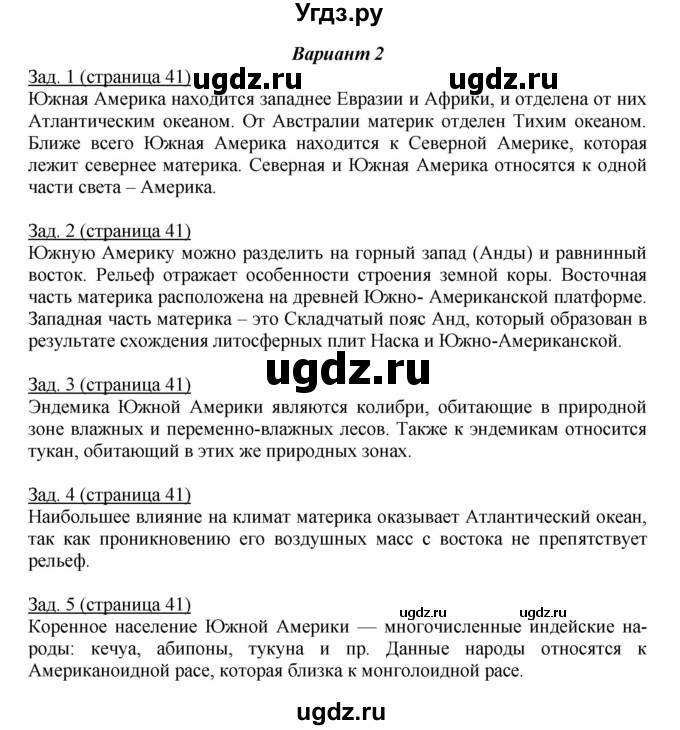 Угдз.ру

Вариант 2

Зад. 1 (страница 41) ugdz.ru ugdz.ru
Южная Америка находится западнее Евразии и Африки, и отделена от них Атлантическим океаном. От Австралии материк отделен Тихим океаном. Ближе всего Южная Америка находится к Северной Америке, которая лежит севернее материка. Северная и Южная Америка относятся к одной части света – Америка.

Зад. 2 (страница 41)
Южную Америку можно разделить на горный запад (Анды) и равнинный восток. Рельеф отражает особенности строения земной коры. Восточная часть материка расположена на древней Южно- Американской платформе. Западная часть материка – это Складчатый пояс Анд, который образован в результате схождения литосферных плит Наска и Южно-Американской.

ugdz.ru

Зад. 3 (страница 41)
Эндемика Южной Америки являются колибри, обитающие в природной зоне влажных и переменно-влажных лесов. Также к эндемикам относится тукан, обитающий в этих же природных зонах.

Зад. 4 (страница 41)
Наибольшее влияние на климат материка оказывает Атлантический океан, так как проникновению его воздушных масс с востока не препятствует рельеф.

Зад. 5 (страница 41) ugdz.ru ugdz.ru
Коренное население Южной Америки — многочисленные индейские народы: кечуа, абипоны, тукуна и пр. Данные народы относятся к Американоидной расе, которая близка к монголоидной расе.

ugdz.ru